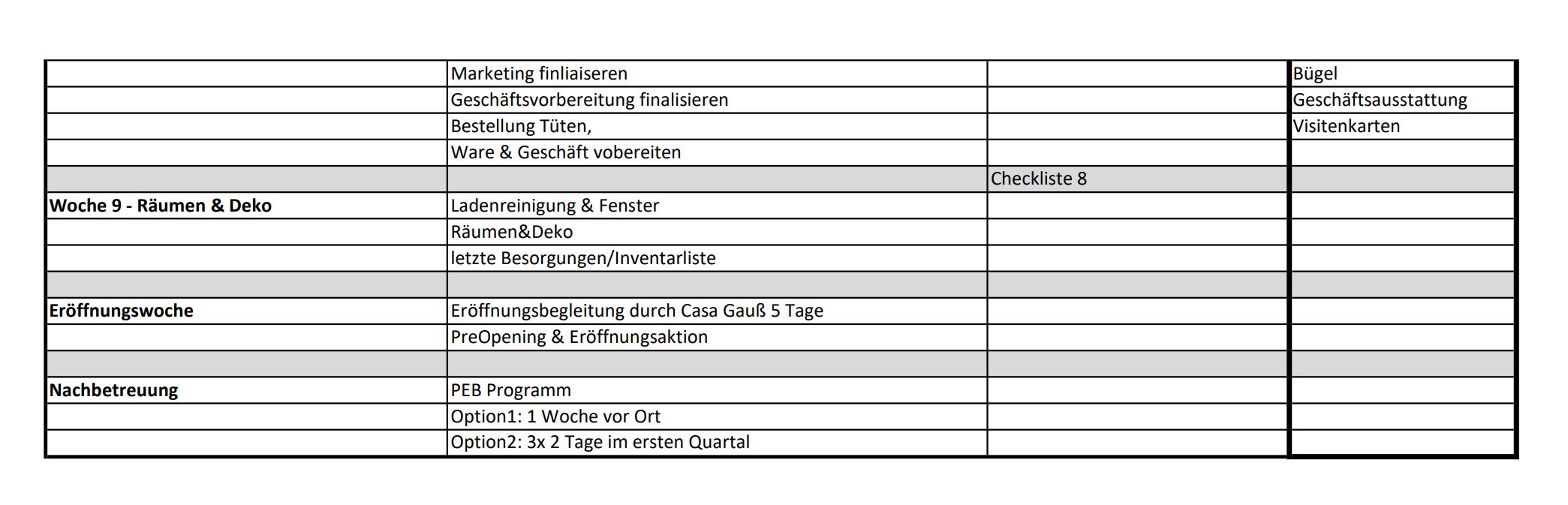 |  |  |  |  |
|---|---|---|---|
|  | Marketing finliaiseren |  | Bügel |
|  | Geschäftsvorbereitung finalisieren |  | Geschäftsausstattung |
|  | Bestellung Tüten, |  | Visitenkarten |
|  | Ware & Geschäft vobereiten |  |  |
|  |  | Checkliste 8 |  |
| **Woche 9 - Räumen & Deko** | Ladenreinigung & Fenster |  |  |
|  | Räumen&Deko |  |  |
|  | letzte Besorgungen/Inventarliste |  |  |
|  |  |  |  |
| **Eröffnungswoche** | Eröffnungsbegleitung durch Casa Gauß 5 Tage |  |  |
|  | PreOpening & Eröffnungsaktion |  |  |
|  |  |  |  |
| **Nachbetreuung** | PEB Programm |  |  |
|  | Option1: 1 Woche vor Ort |  |  |
|  | Option2: 3x 2 Tage im ersten Quartal |  |  |